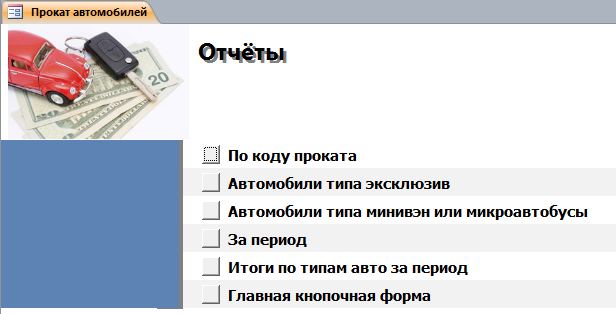 Прокат автомобилей

20

Отчёты

По коду проката

Автомобили типа эксклюзив

Автомобили типа минивэн или микроавтобусы

За период

Итоги по типам авто за период

Главная кнопочная форма